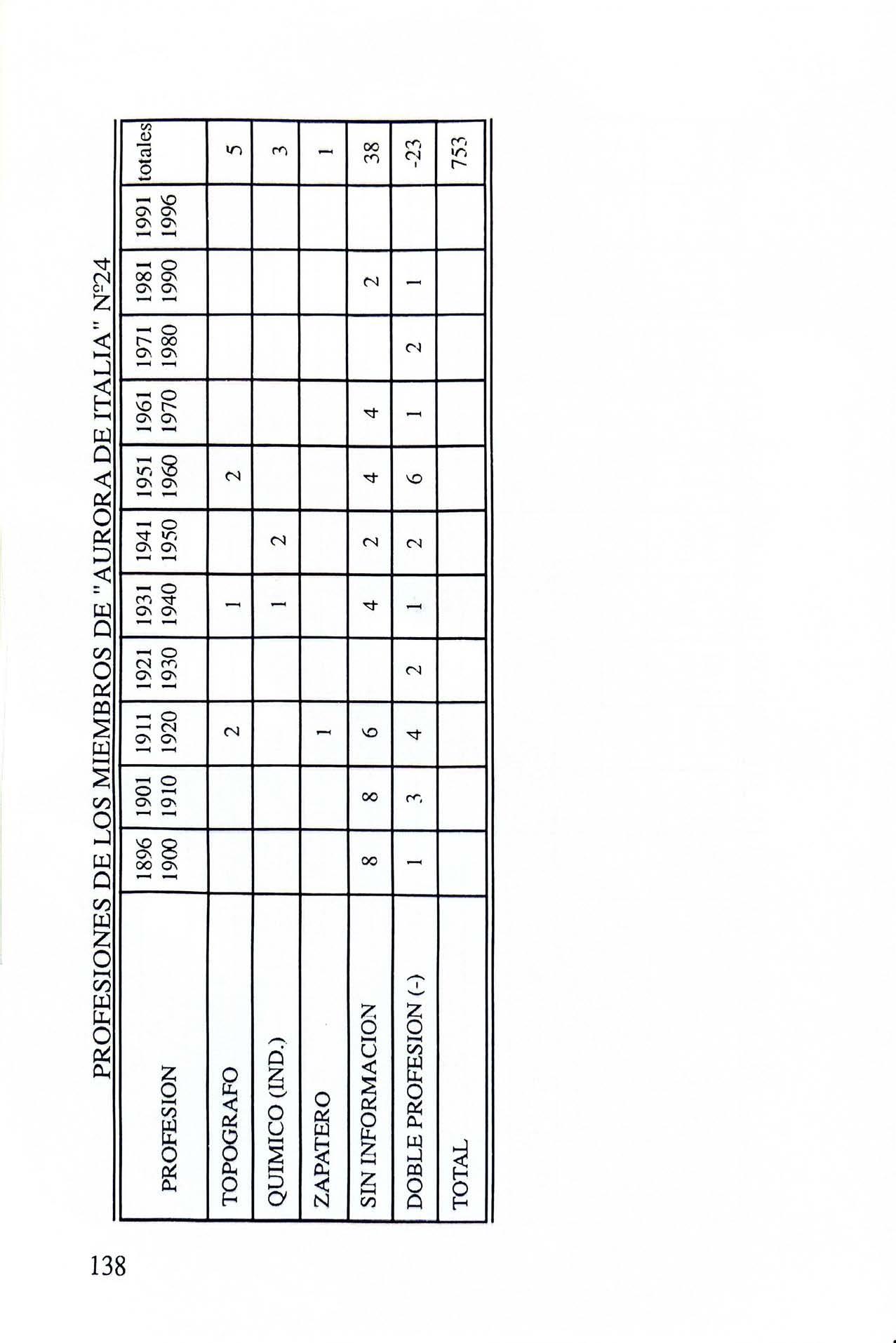 PROFESIONES DE LOS MIEMBROS DE "AURORA DE ITALIA" Nº24

| PROFESION | 1896 1900 | 1901 1910 | 1911 1920 | 1921 1930 | 1931 1940 | 1941 1950 | 1951 1960 | 1961 1970 | 1971 1980 | 1981 1990 | 1991 1996 | totales |
|---|---|---|---|---|---|---|---|---|---|---|---|---|
| TOPOGRAFO | | | 2 | | 1 | | 2 | | | | | 5 |
| QUIMICO (IND.) | | | | | 1 | 2 | | | | | | 3 |
| ZAPATERO | | | 1 | | | | | | | | | 1 |
| SIN INFORMACION | 8 | 8 | 6 | | 4 | 2 | 4 | 4 | | 2 | | 38 |
| DOBLE PROFESION (-) | 1 | 3 | 4 | 2 | 1 | 2 | 6 | 1 | 2 | 1 | | -23 |
| TOTAL | | | | | | | | | | | | 753 |

138